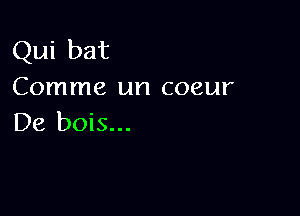 Qui bat
Comme un coeur
De bois...